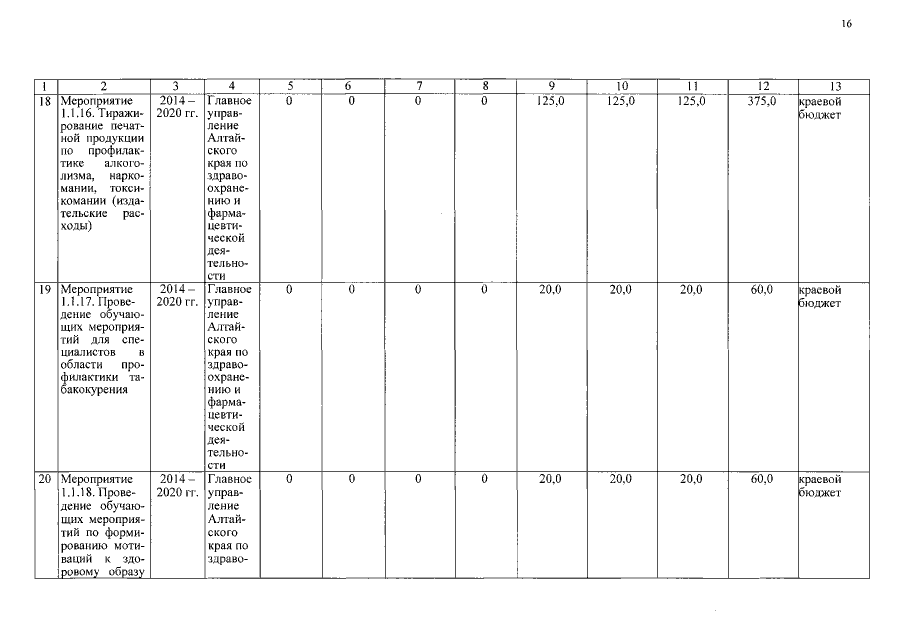 16

| 1 | 2 | 3 | 4 | 5 | 6 | 7 | 8 | 9 | 10 | 11 | 12 | 13 |
|---|---|---|---|---|---|---|---|---|---|---|---|---|
| 18 | Мероприятие 1.1.16. Тиражирование печатной продукции по профилактике алкоголизма, наркомании, токсикомании (издательские расходы) | 2014 – 2020 гг. | Главное управление Алтайского края по здравоохранению и фармацевтической деятельности | 0 | 0 | 0 | 0 | 125,0 | 125,0 | 125,0 | 375,0 | краевой бюджет |
| 19 | Мероприятие 1.1.17. Проведение обучающих мероприятий для специалистов в области профилактики табакокурения | 2014 – 2020 гг. | Главное управление Алтайского края по здравоохранению и фармацевтической деятельности | 0 | 0 | 0 | 0 | 20,0 | 20,0 | 20,0 | 60,0 | краевой бюджет |
| 20 | Мероприятие 1.1.18. Проведение обучающих мероприятий по формированию мотиваций к здоровому образу | 2014 – 2020 гг. | Главное управление Алтайского края по здраво- | 0 | 0 | 0 | 0 | 20,0 | 20,0 | 20,0 | 60,0 | краевой бюджет |